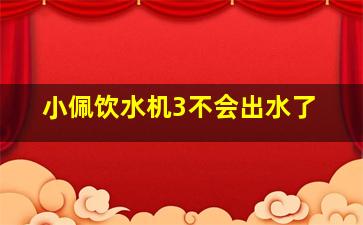 小佩饮水机3不会出水了